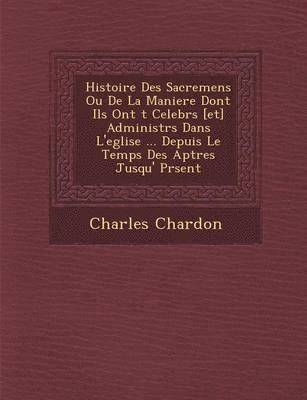 Histoire Des Sacremens Ou De La Maniere Dont Ils Ont t Celebrs [et] Administrs Dans L'eglise ... Depuis Le Temps Des Aptres Jusqu' Prsent

Charles Chardon